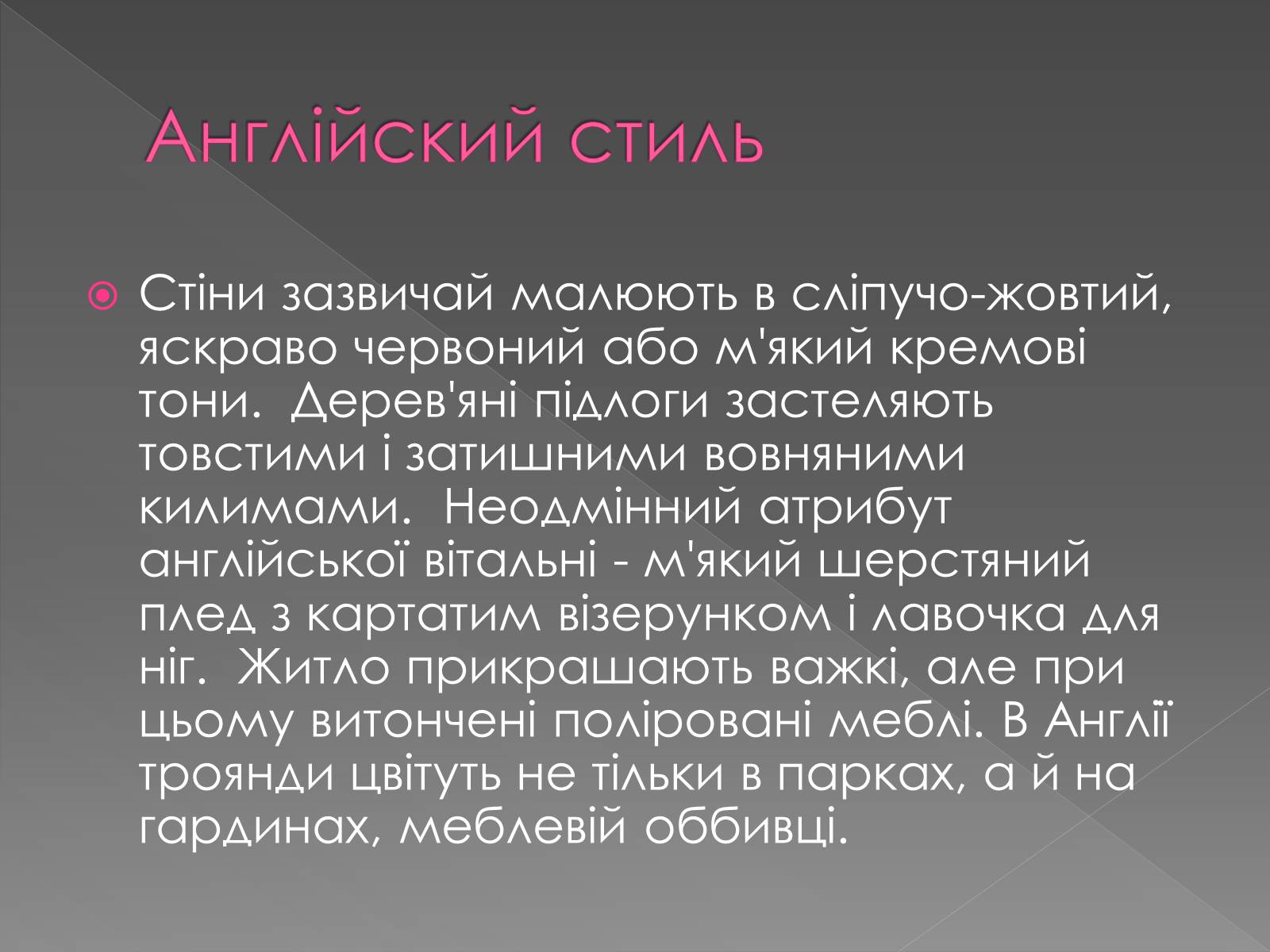 Англійский стиль

Стіни зазвичай малюють в сліпучо-жовтий, яскраво червоний або м'який кремові тони.  Дерев'яні підлоги застеляють товстими і затишними вовняними килимами.  Неодмінний атрибут англійської вітальні - м'який шерстяний плед з картатим візерунком і лавочка для ніг.  Житло прикрашають важкі, але при цьому витончені поліровані меблі. В Англії троянди цвітуть не тільки в парках, а й на гардинах, меблевій оббивці.